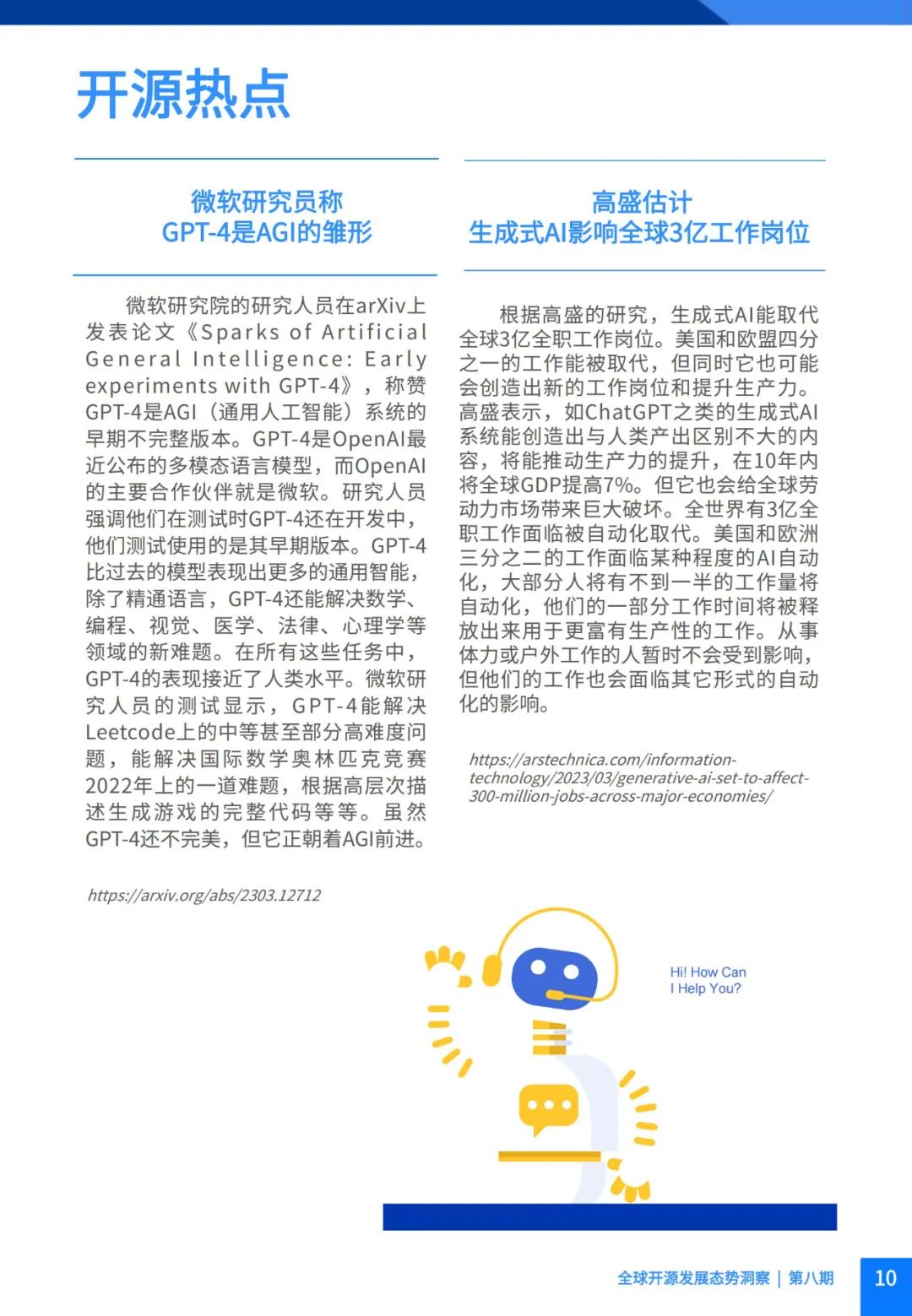 开源热点

微软研究员称
GPT-4是AGI的雏形

微软研究院的研究人员在arXiv上发表论文《Sparks of Artificial General Intelligence: Early experiments with GPT-4》，称赞GPT-4是AGI（通用人工智能）系统的早期不完整版本。GPT-4是OpenAI最近公布的多模态语言模型，而OpenAI的主要合作伙伴就是微软。研究人员强调他们在测试时GPT-4还在开发中，他们测试使用的是其早期版本。GPT-4比过去的模型表现出更多的通用智能，除了精通语言，GPT-4还能解决数学、编程、视觉、医学、法律、心理学等领域的新难题。在所有这些任务中，GPT-4的表现接近了人类水平。微软研究人员的测试显示，GPT-4能解决Leetcode上的中等甚至部分高难度问题，能解决国际数学奥林匹克竞赛2022年上的一道难题，根据高层次描述生成游戏的完整代码等等。虽然GPT-4还不完美，但它正朝着AGI前进。

https://arxiv.org/abs/2303.12712

高盛估计
生成式AI影响全球3亿工作岗位

根据高盛的研究，生成式AI能取代全球3亿全职工作岗位。美国和欧盟四分之一的工作能被取代，但同时它也可能会创造出新的工作岗位和提升生产力。高盛表示，如ChatGPT之类的生成式AI系统能创造出与人类产出区别不大的内容，将能推动生产力的提升，在10年内将全球GDP提高7%。但它也会给全球劳动力市场带来巨大破坏。全世界有3亿全职工作面临被自动化取代。美国和欧洲三分之二的工作面临某种程度的AI自动化，大部分人将有不到一半的工作量将自动化，他们的一部分工作时间将被释放出来用于更富有生产性的工作。从事体力或户外工作的人暂时不会受到影响，但他们的工作也会面临其它形式的自动化的影响。

https://arstechnica.com/information-technology/2023/03/generative-ai-set-to-affect-300-million-jobs-across-major-economies/

Hi! How Can I Help You?

全球开源发展态势洞察 | 第八期 10